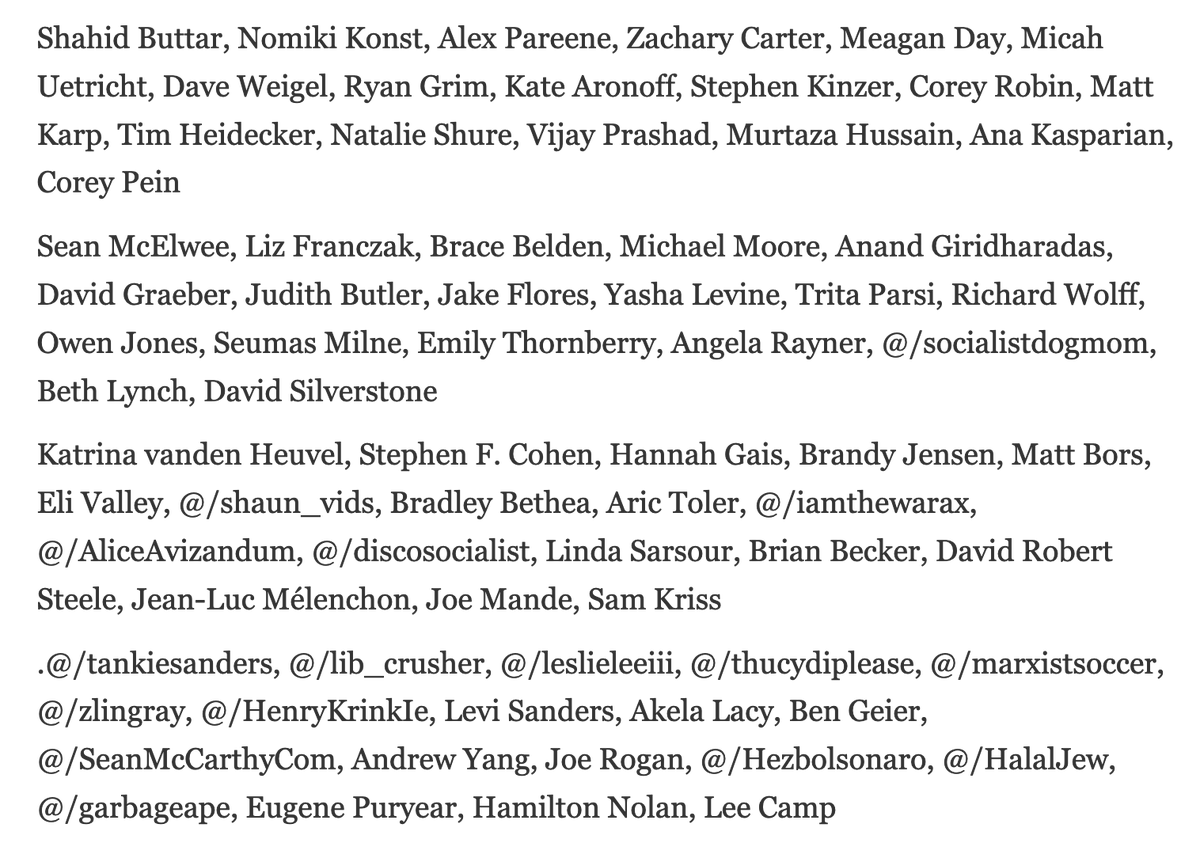 Shahid Buttar, Nomiki Konst, Alex Pareene, Zachary Carter, Meagan Day, Micah Uetricht, Dave Weigel, Ryan Grim, Kate Aronoff, Stephen Kinzer, Corey Robin, Matt Karp, Tim Heidecker, Natalie Shure, Vijay Prashad, Murtaza Hussain, Ana Kasparian, Corey Pein

Sean McElwee, Liz Franczak, Brace Belden, Michael Moore, Anand Giridharadas, David Graeber, Judith Butler, Jake Flores, Yasha Levine, Trita Parsi, Richard Wolff, Owen Jones, Seumas Milne, Emily Thornberry, Angela Rayner, @/socialistdogmom, Beth Lynch, David Silverstone

Katrina vanden Heuvel, Stephen F. Cohen, Hannah Gais, Brandy Jensen, Matt Bors, Eli Valley, @/shaun_vids, Bradley Bethea, Aric Toler, @/iamthewarax, @/AliceAvizandum, @/discosocialist, Linda Sarsour, Brian Becker, David Robert Steele, Jean-Luc Mélenchon, Joe Mande, Sam Kriss

.@/tankiesanders, @/lib_crusher, @/leslieleeiii, @/thucydiplease, @/marxistsoccer, @/zlingray, @/HenryKrinkIe, Levi Sanders, Akela Lacy, Ben Geier, @/SeanMcCarthyCom, Andrew Yang, Joe Rogan, @/Hezbolsonaro, @/HalalJew, @/garbageape, Eugene Puryear, Hamilton Nolan, Lee Camp